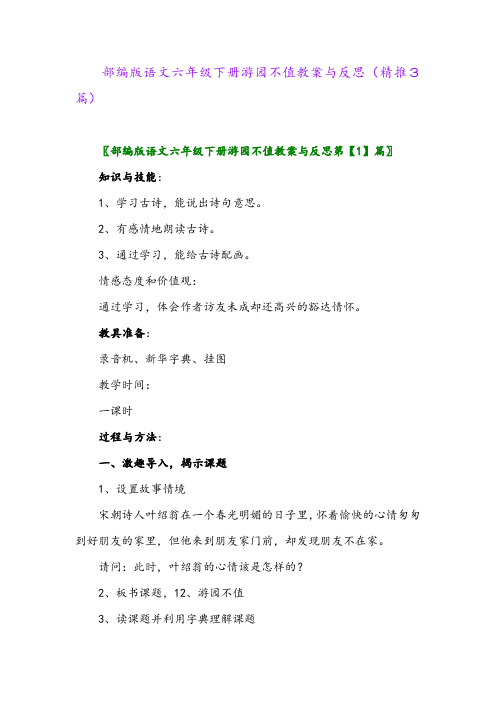 部编版语文六年级下册游园不值教案与反思（精推3篇）

〖部编版语文六年级下册游园不值教案与反思第【1】篇〗

知识与技能：

1、学习古诗，能说出诗句意思。

2、有感情地朗读古诗。

3、通过学习，能给古诗配画。

情感态度和价值观：

通过学习，体会作者访友未成却还高兴的豁达情怀。

教具准备：

录音机、新华字典、挂图

教学时间：

一课时

过程与方法：

一、激趣导入，揭示课题

1、设置故事情境

宋朝诗人叶绍翁在一个春光明媚的日子里，怀着愉快的心情匆匆到好朋友的家里，但他来到朋友家门前，却发现朋友不在家。

请问：此时，叶绍翁的心情该是怎样的？

2、板书课题，12、游园不值

3、读课题并利用字典理解课题